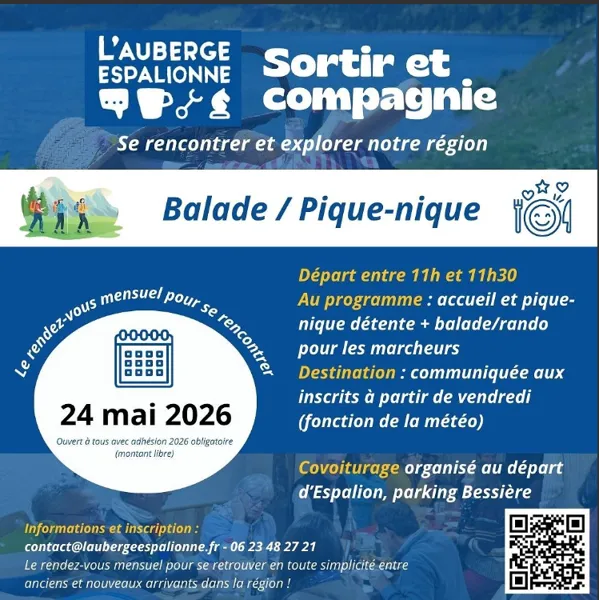 L'AUBERGE ESPALIONNE

Sortir et compagnie

Se rencontrer et explorer notre région

Balade / Pique-nique

Le rendez-vous mensuel pour se rencontrer

24 mai 2026

Ouvert à tous avec adhésion 2026 obligatoire (montant libre)

Départ entre 11h et 11h30
Au programme : accueil et pique-nique détente + balade/rando pour les marcheurs
Destination : communiquée aux inscrits à partir de vendredi (fonction de la météo)

Covoiturage organisé au départ d'Espalion, parking Bessière

Informations et inscription :
contact@laubergeespalionne.fr - 06 23 48 27 21
Le rendez-vous mensuel pour se retrouver en toute simplicité entre anciens et nouveaux arrivants dans la région !